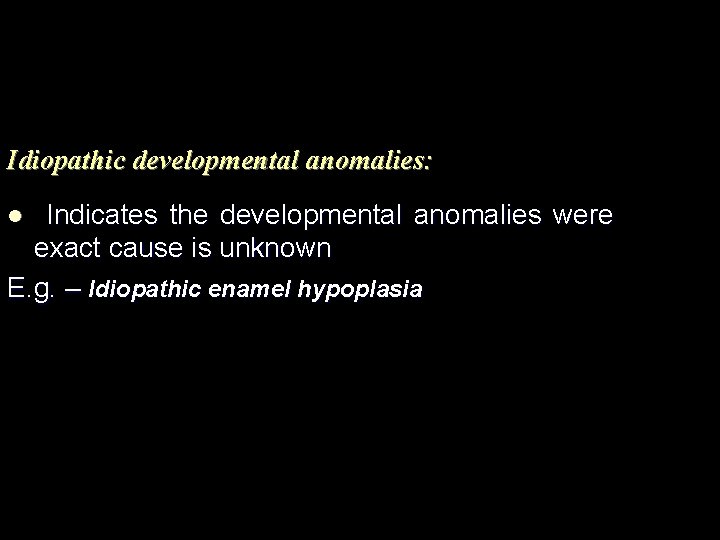 Idiopathic developmental anomalies:

• Indicates the developmental anomalies were exact cause is unknown

E.g. – Idiopathic enamel hypoplasia